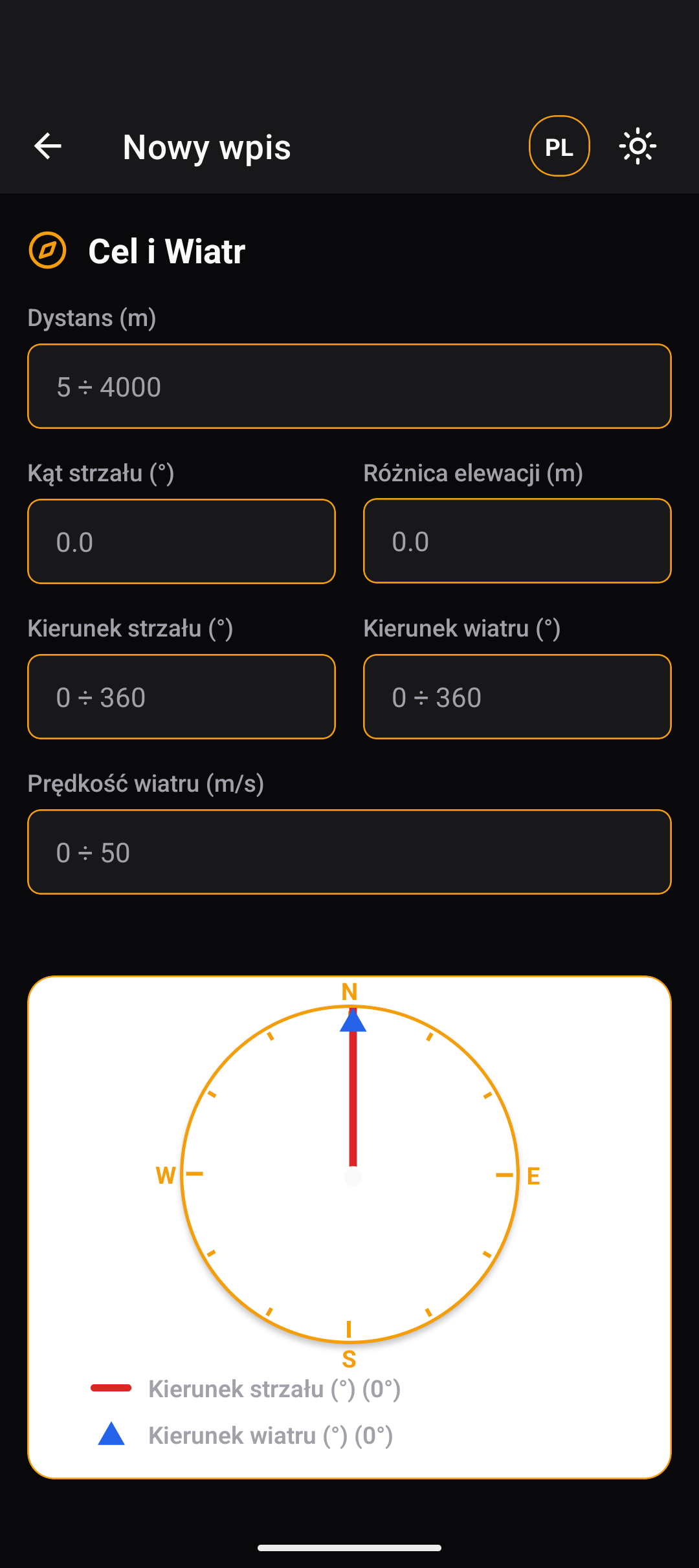 Nowy wpis

PL

Cel i Wiatr

Dystans (m)

5 ÷ 4000

Kąt strzału (°)

0.0

Różnica elewacji (m)

0.0

Kierunek strzału (°)

0 ÷ 360

Kierunek wiatru (°)

0 ÷ 360

Prędkość wiatru (m/s)

0 ÷ 50

N

W

E

S

Kierunek strzału (°) (0°)

Kierunek wiatru (°) (0°)